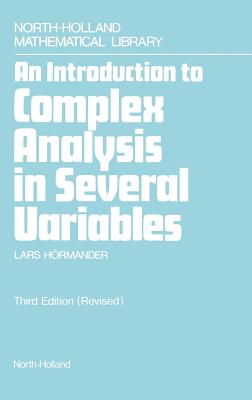 NORTH-HOLLAND
MATHEMATICAL LIBRARY

An Introduction to
Complex
Analysis
in Several
Variables

LARS HÖRMANDER

Third Edition (Revised)

North-Holland